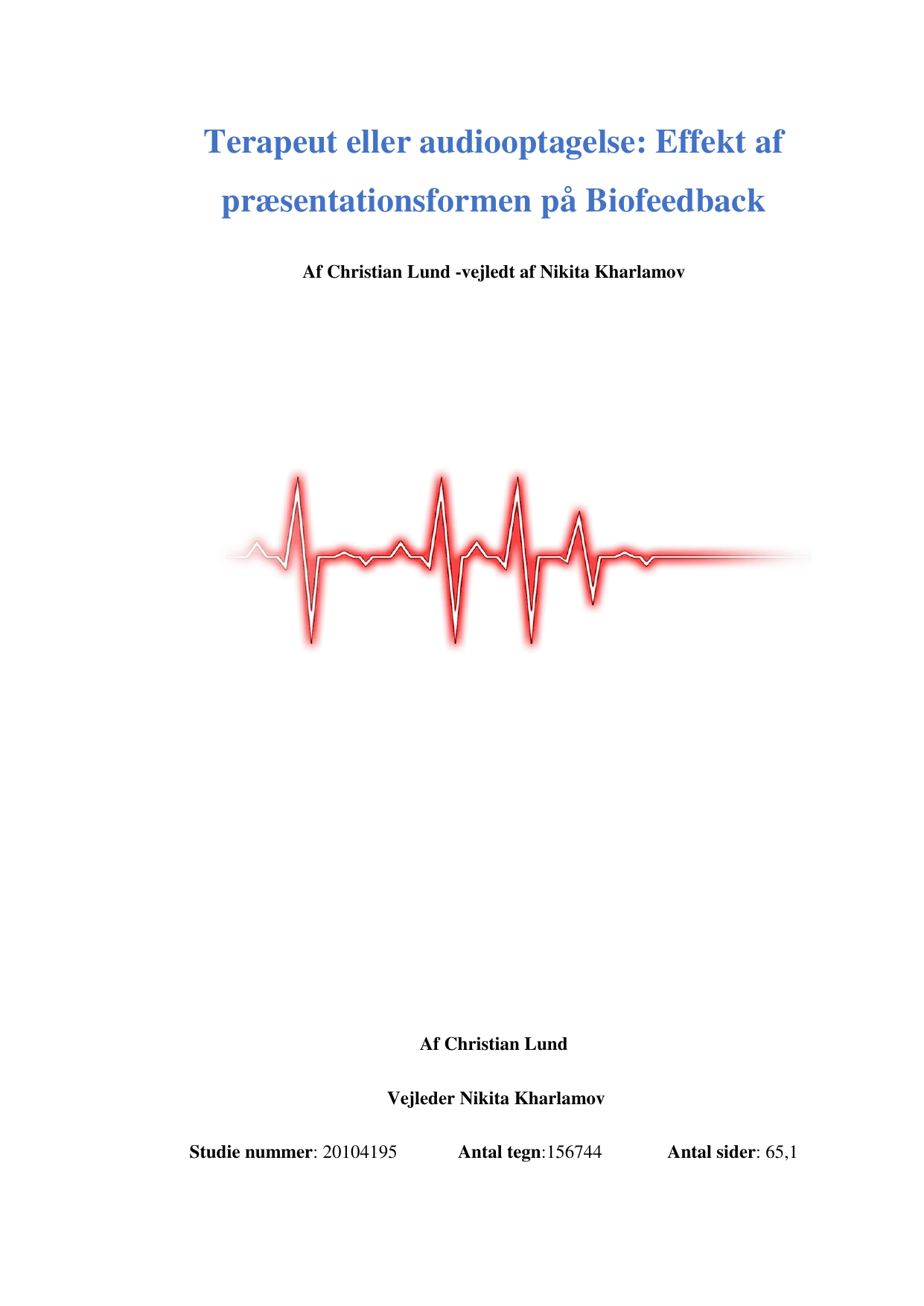 Terapeut eller audiooptagelse: Effekt af præsentationsformen på Biofeedback

Af Christian Lund -vejledt af Nikita Kharlamov

Af Christian Lund

Vejleder Nikita Kharlamov

Studie nummer: 20104195 Antal tegn:156744 Antal sider: 65,1